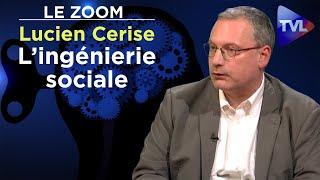 LE ZOOM
Lucien Cerise
L'ingénierie sociale

TVL